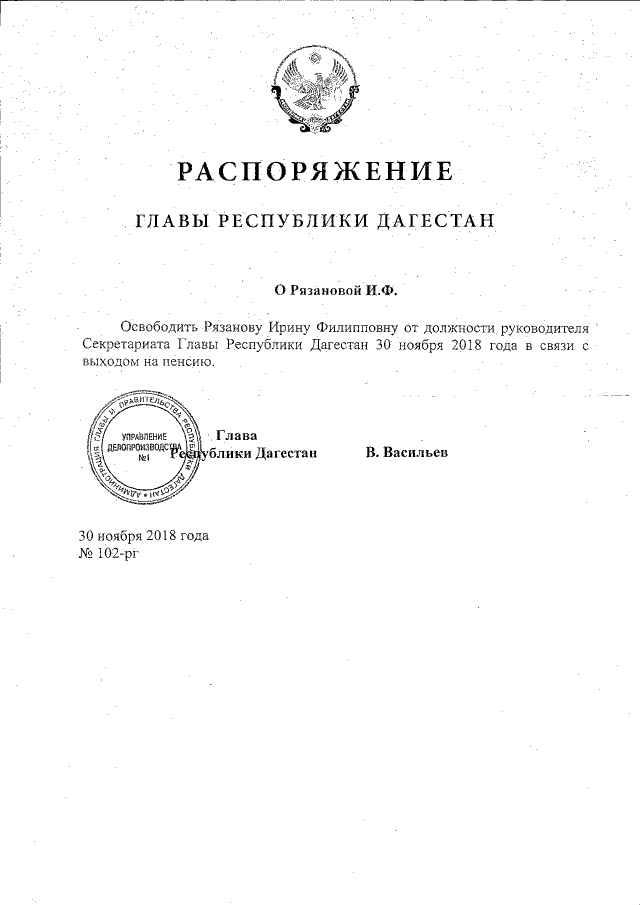 РАСПОРЯЖЕНИЕ

ГЛАВЫ РЕСПУБЛИКИ ДАГЕСТАН

О Рязановой И.Ф.

Освободить Рязанову Ирину Филипповну от должности руководителя Секретариата Главы Республики Дагестан 30 ноября 2018 года в связи с выходом на пенсию.

АДМИНИСТРАЦИЯ ГЛАВЫ И ПРАВИТЕЛЬСТВА РЕСПУБЛИКИ ДАГЕСТАН
УПРАВЛЕНИЕ ДЕЛОПРОИЗВОДСТВА №1

Глава Республики Дагестан В. Васильев

30 ноября 2018 года
№ 102-рг